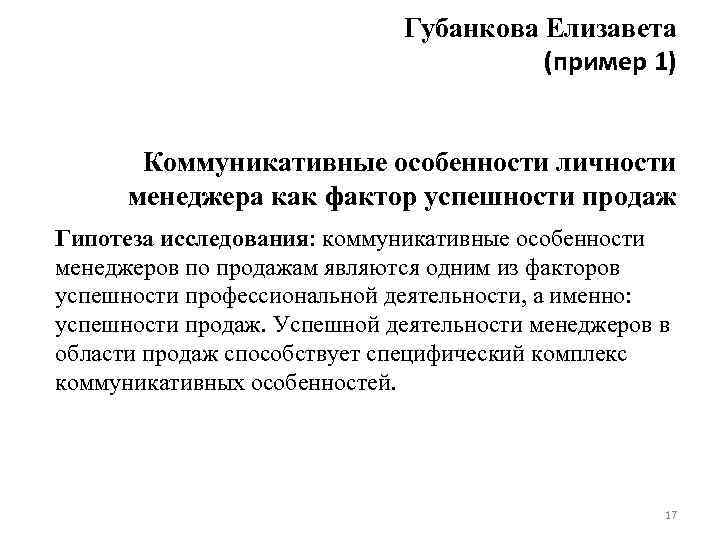 Губанкова Елизавета
(пример 1)

Коммуникативные особенности личности менеджера как фактор успешности продаж

Гипотеза исследования: коммуникативные особенности менеджеров по продажам являются одним из факторов успешности профессиональной деятельности, а именно: успешности продаж. Успешной деятельности менеджеров в области продаж способствует специфический комплекс коммуникативных особенностей.

17